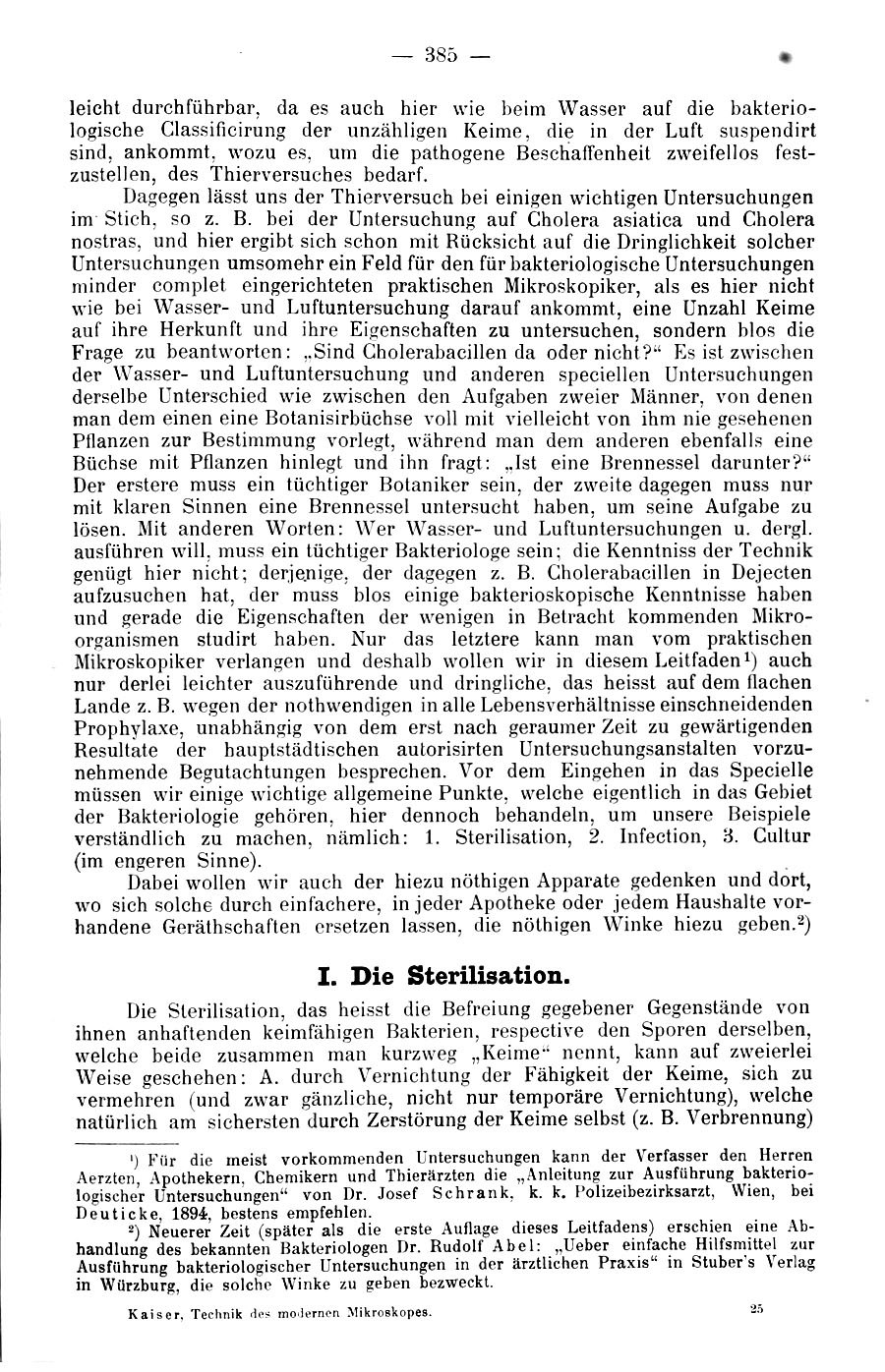 — 385 —

leicht durchführbar, da es auch hier wie beim Wasser auf die bakteriologische Classificirung der unzähligen Keime, die in der Luft suspendirt sind, ankommt, wozu es, um die pathogene Beschaffenheit zweifellos festzustellen, des Thierversuches bedarf.

Dagegen lässt uns der Thierversuch bei einigen wichtigen Untersuchungen im Stich, so z. B. bei der Untersuchung auf Cholera asiatica und Cholera nostras, und hier ergibt sich schon mit Rücksicht auf die Dringlichkeit solcher Untersuchungen umsomehr ein Feld für den für bakteriologische Untersuchungen minder complet eingerichteten praktischen Mikroskopiker, als es hier nicht wie bei Wasser- und Luftuntersuchung darauf ankommt, eine Unzahl Keime auf ihre Herkunft und ihre Eigenschaften zu untersuchen, sondern blos die Frage zu beantworten: „Sind Cholerabacillen da oder nicht?“ Es ist zwischen der Wasser- und Luftuntersuchung und anderen speciellen Untersuchungen derselbe Unterschied wie zwischen den Aufgaben zweier Männer, von denen man dem einen eine Botanisirbüchse voll mit vielleicht von ihm nie gesehenen Pflanzen zur Bestimmung vorlegt, während man dem anderen ebenfalls eine Büchse mit Pflanzen hinlegt und ihn fragt: „Ist eine Brennessel darunter?“ Der erstere muss ein tüchtiger Botaniker sein, der zweite dagegen muss nur mit klaren Sinnen eine Brennessel untersucht haben, um seine Aufgabe zu lösen. Mit anderen Worten: Wer Wasser- und Luftuntersuchungen u. dergl. ausführen will, muss ein tüchtiger Bakteriologe sein; die Kenntniss der Technik genügt hier nicht; derjenige, der dagegen z. B. Cholerabacillen in Dejecten aufzusuchen hat, der muss blos einige bakterioskopische Kenntnisse haben und gerade die Eigenschaften der wenigen in Betracht kommenden Mikroorganismen studirt haben. Nur das letztere kann man vom praktischen Mikroskopiker verlangen und deshalb wollen wir in diesem Leitfaden¹) auch nur derlei leichter auszuführende und dringliche, das heisst auf dem flachen Lande z. B. wegen der nothwendigen in alle Lebensverhältnisse einschneidenden Prophylaxe, unabhängig von dem erst nach geraumer Zeit zu gewärtigenden Resultate der hauptstädtischen autorisirten Untersuchungsanstalten vorzunehmende Begutachtungen besprechen. Vor dem Eingehen in das Specielle müssen wir einige wichtige allgemeine Punkte, welche eigentlich in das Gebiet der Bakteriologie gehören, hier dennoch behandeln, um unsere Beispiele verständlich zu machen, nämlich: 1. Sterilisation, 2. Infection, 3. Cultur (im engeren Sinne).

Dabei wollen wir auch der hiezu nöthigen Apparate gedenken und dort, wo sich solche durch einfachere, in jeder Apotheke oder jedem Haushalte vorhandene Geräthschaften ersetzen lassen, die nöthigen Winke hiezu geben.²)

I. Die Sterilisation.

Die Sterilisation, das heisst die Befreiung gegebener Gegenstände von ihnen anhaftenden keimfähigen Bakterien, respective den Sporen derselben, welche beide zusammen man kurzweg „Keime“ nennt, kann auf zweierlei Weise geschehen: A. durch Vernichtung der Fähigkeit der Keime, sich zu vermehren (und zwar gänzliche, nicht nur temporäre Vernichtung), welche natürlich am sichersten durch Zerstörung der Keime selbst (z. B. Verbrennung)

¹) Für die meist vorkommenden Untersuchungen kann der Verfasser den Herren Aerzten, Apothekern, Chemikern und Thierärzten die „Anleitung zur Ausführung bakteriologischer Untersuchungen“ von Dr. Josef Schrank, k. k. Polizeibezirksarzt, Wien, bei Deuticke, 1894, bestens empfehlen.

²) Neuerer Zeit (später als die erste Auflage dieses Leitfadens) erschien eine Abhandlung des bekannten Bakteriologen Dr. Rudolf Abel: „Ueber einfache Hilfsmittel zur Ausführung bakteriologischer Untersuchungen in der ärztlichen Praxis“ in Stuber's Verlag in Würzburg, die solche Winke zu geben bezweckt.

Kaiser, Technik des modernen Mikroskopes. 25